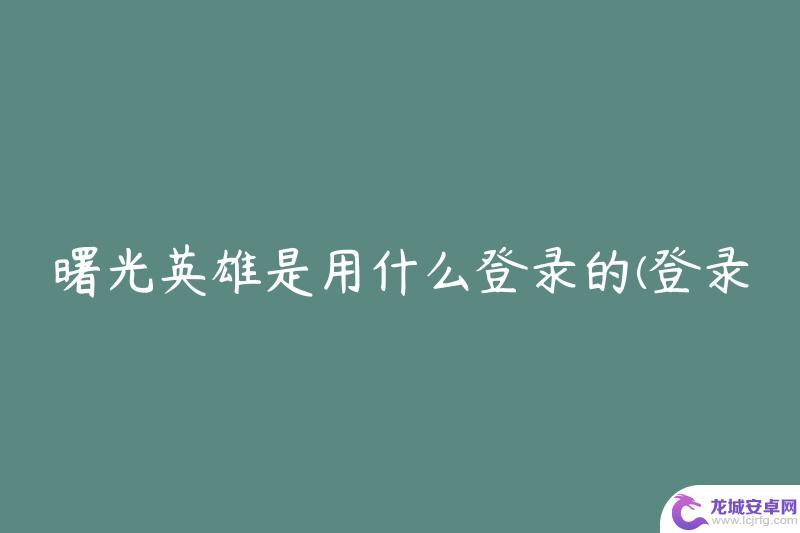 曙光英雄是用什么登录的(登录

龙城安卓网
www.lcjrfg.com